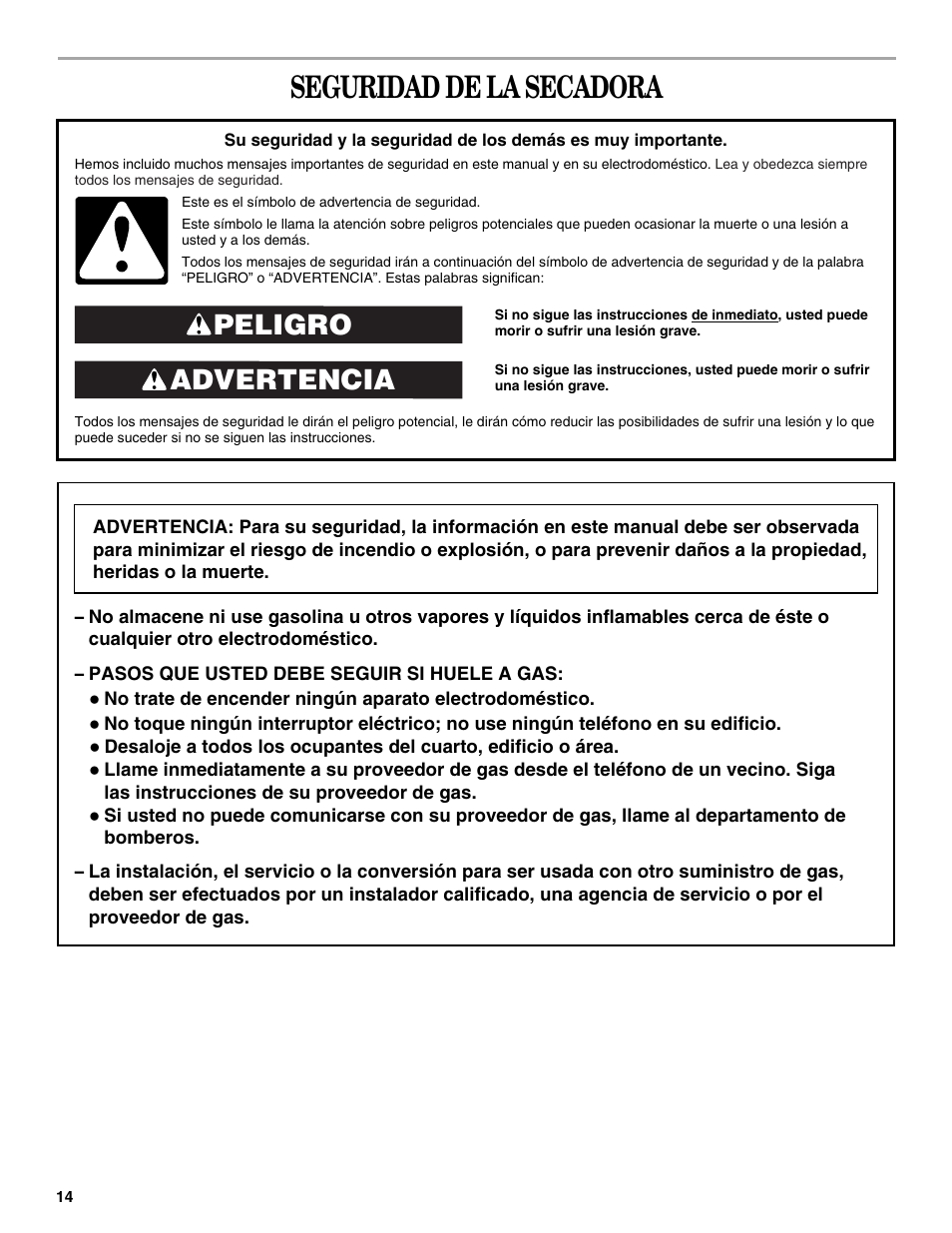 SEGURIDAD DE LA SECADORA

Su seguridad y la seguridad de los demás es muy importante.

Hemos incluido muchos mensajes importantes de seguridad en este manual y en su electrodoméstico. Lea y obedezca siempre todos los mensajes de seguridad.

Este es el símbolo de advertencia de seguridad.

Este símbolo le llama la atención sobre peligros potenciales que pueden ocasionar la muerte o una lesión a usted y a los demás.

Todos los mensajes de seguridad irán a continuación del símbolo de advertencia de seguridad y de la palabra “PELIGRO” o “ADVERTENCIA”. Estas palabras significan:

PELIGRO

Si no sigue las instrucciones de inmediato, usted puede morir o sufrir una lesión grave.

ADVERTENCIA

Si no sigue las instrucciones, usted puede morir o sufrir una lesión grave.

Todos los mensajes de seguridad le dirán el peligro potencial, le dirán cómo reducir las posibilidades de sufrir una lesión y lo que puede suceder si no se siguen las instrucciones.

ADVERTENCIA: Para su seguridad, la información en este manual debe ser observada para minimizar el riesgo de incendio o explosión, o para prevenir daños a la propiedad, heridas o la muerte.

– No almacene ni use gasolina u otros vapores y líquidos inflamables cerca de éste o cualquier otro electrodoméstico.

– PASOS QUE USTED DEBE SEGUIR SI HUELE A GAS:
● No trate de encender ningún aparato electrodoméstico.
● No toque ningún interruptor eléctrico; no use ningún teléfono en su edificio.
● Desaloje a todos los ocupantes del cuarto, edificio o área.
● Llame inmediatamente a su proveedor de gas desde el teléfono de un vecino. Siga las instrucciones de su proveedor de gas.
● Si usted no puede comunicarse con su proveedor de gas, llame al departamento de bomberos.

– La instalación, el servicio o la conversión para ser usada con otro suministro de gas, deben ser efectuados por un instalador calificado, una agencia de servicio o por el proveedor de gas.

14